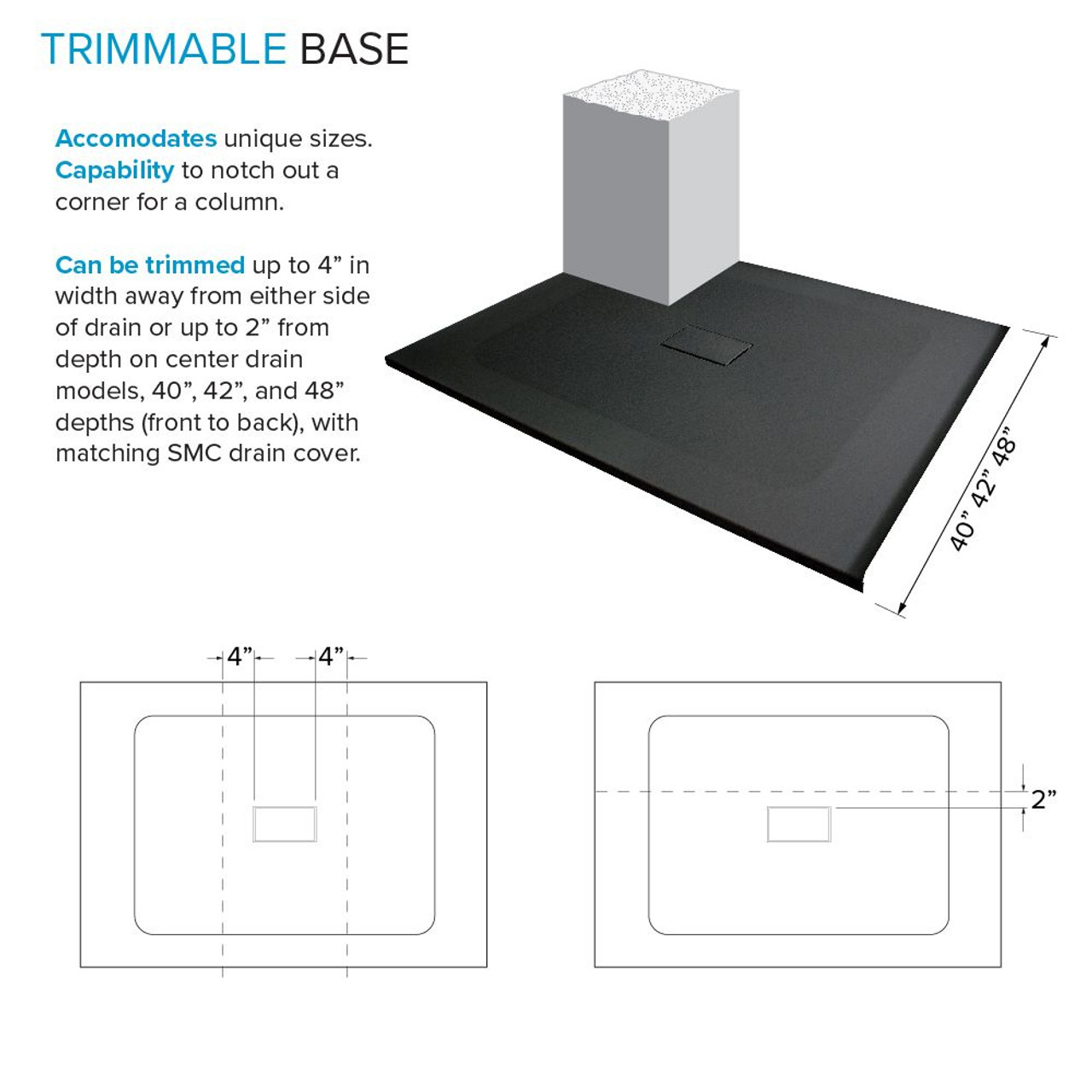 TRIMMABLE BASE

Accomodates unique sizes. Capability to notch out a corner for a column.

Can be trimmed up to 4” in width away from either side of drain or up to 2” from depth on center drain models, 40”, 42”, and 48” depths (front to back), with matching SMC drain cover.

40” 42” 48”

4” 4”

2”